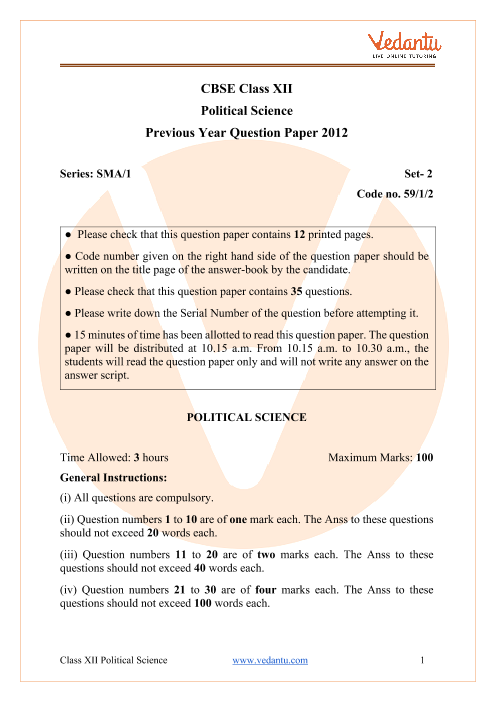 Vedantu
LIVE ONLINE TUTORING

CBSE Class XII
Political Science
Previous Year Question Paper 2012

Series: SMA/1 Set- 2
Code no. 59/1/2

● Please check that this question paper contains 12 printed pages.

● Code number given on the right hand side of the question paper should be written on the title page of the answer-book by the candidate.

● Please check that this question paper contains 35 questions.

● Please write down the Serial Number of the question before attempting it.

● 15 minutes of time has been allotted to read this question paper. The question paper will be distributed at 10.15 a.m. From 10.15 a.m. to 10.30 a.m., the students will read the question paper only and will not write any answer on the answer script.

POLITICAL SCIENCE

Time Allowed: 3 hours Maximum Marks: 100

General Instructions:

(i) All questions are compulsory.

(ii) Question numbers 1 to 10 are of one mark each. The Anss to these questions should not exceed 20 words each.

(iii) Question numbers 11 to 20 are of two marks each. The Anss to these questions should not exceed 40 words each.

(iv) Question numbers 21 to 30 are of four marks each. The Anss to these questions should not exceed 100 words each.

Class XII Political Science www.vedantu.com 1